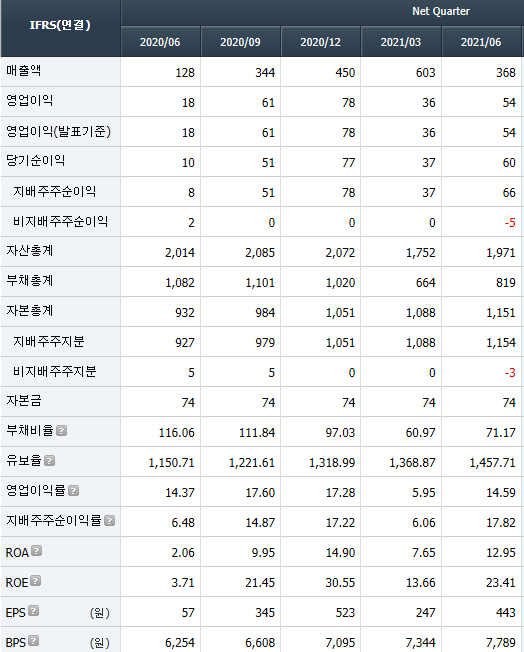 | IFRS(연결) | Net Quarter | | | | |
|---|---|---|---|---|---|
| | 2020/06 | 2020/09 | 2020/12 | 2021/03 | 2021/06 |
| 매출액 | 128 | 344 | 450 | 603 | 368 |
| 영업이익 | 18 | 61 | 78 | 36 | 54 |
| 영업이익(발표기준) | 18 | 61 | 78 | 36 | 54 |
| 당기순이익 | 10 | 51 | 77 | 37 | 60 |
| 지배주주순이익 | 8 | 51 | 78 | 37 | 66 |
| 비지배주주순이익 | 2 | 0 | 0 | 0 | -5 |
| 자산총계 | 2,014 | 2,085 | 2,072 | 1,752 | 1,971 |
| 부채총계 | 1,082 | 1,101 | 1,020 | 664 | 819 |
| 자본총계 | 932 | 984 | 1,051 | 1,088 | 1,151 |
| 지배주주지분 | 927 | 979 | 1,051 | 1,088 | 1,154 |
| 비지배주주지분 | 5 | 5 | 0 | 0 | -3 |
| 자본금 | 74 | 74 | 74 | 74 | 74 |
| 부채비율 | 116.06 | 111.84 | 97.03 | 60.97 | 71.17 |
| 유보율 | 1,150.71 | 1,221.61 | 1,318.99 | 1,368.87 | 1,457.71 |
| 영업이익률 | 14.37 | 17.60 | 17.28 | 5.95 | 14.59 |
| 지배주주순이익률 | 6.48 | 14.87 | 17.22 | 6.06 | 17.82 |
| ROA | 2.06 | 9.95 | 14.90 | 7.65 | 12.95 |
| ROE | 3.71 | 21.45 | 30.55 | 13.66 | 23.41 |
| EPS (원) | 57 | 345 | 523 | 247 | 443 |
| BPS (원) | 6,254 | 6,608 | 7,095 | 7,344 | 7,789 |